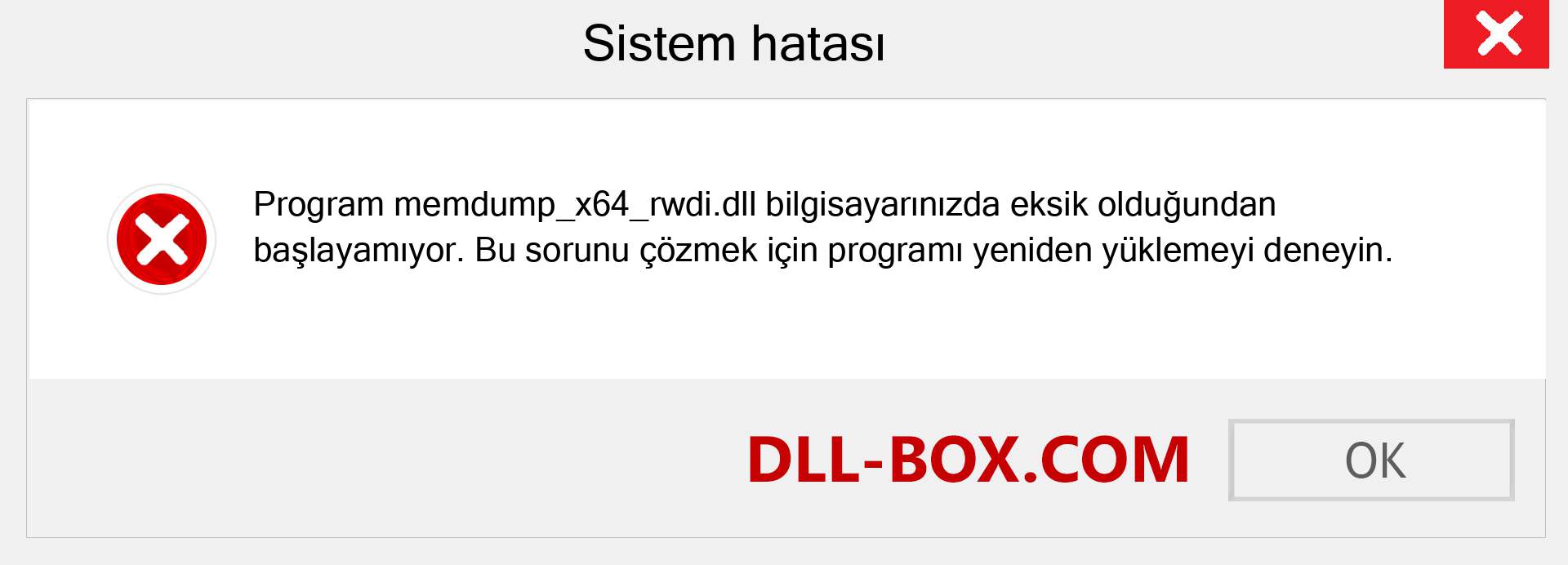 Sistem hatası

Program memdump_x64_rwdi.dll bilgisayarınızda eksik olduğundan başlayamıyor. Bu sorunu çözmek için programı yeniden yüklemeyi deneyin.

DLL-BOX.COM

OK